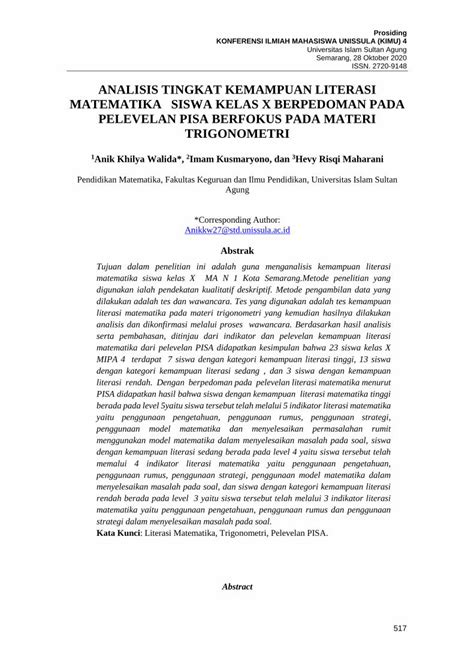 Prosiding
KONFERENSI ILMIAH MAHASISWA UNISSULA (KIMU) 4
Universitas Islam Sultan Agung
Semarang, 28 Oktober 2020
ISSN. 2720-9148

ANALISIS TINGKAT KEMAMPUAN LITERASI MATEMATIKA SISWA KELAS X BERPEDOMAN PADA PELEVELAN PISA BERFOKUS PADA MATERI TRIGONOMETRI

$^1$Anik Khilya Walida*, $^2$Imam Kusmaryono, dan $^3$Hevy Risqi Maharani

Pendidikan Matematika, Fakultas Keguruan dan Ilmu Pendidikan, Universitas Islam Sultan Agung

*Corresponding Author:
Anikkw27@std.unissula.ac.id

Abstrak

Tujuan dalam penelitian ini adalah guna menganalisis kemampuan literasi matematika siswa kelas X MA N 1 Kota Semarang.Metode penelitian yang digunakan ialah pendekatan kualitatif deskriptif. Metode pengambilan data yang dilakukan adalah tes dan wawancara. Tes yang digunakan adalah tes kemampuan literasi matematika pada materi trigonometri yang kemudian hasilnya dilakukan analisis dan dikonfirmasi melalui proses wawancara. Berdasarkan hasil analisis serta pembahasan, ditinjau dari indikator dan pelevelan kemampuan literasi matematika dari pelevelan PISA didapatkan kesimpulan bahwa 23 siswa kelas X MIPA 4 terdapat 7 siswa dengan kategori kemampuan literasi tinggi, 13 siswa dengan kategori kemampuan literasi sedang , dan 3 siswa dengan kemampuan literasi rendah. Dengan berpedoman pada pelevelan literasi matematika menurut PISA didapatkan hasil bahwa siswa dengan kemampuan literasi matematika tinggi berada pada level 5yaitu siswa tersebut telah melalui 5 indikator literasi matematika yaitu penggunaan pengetahuan, penggunaan rumus, penggunaan strategi, penggunaan model matematika dan menyelesaikan permasalahan rumit menggunakan model matematika dalam menyelesaikan masalah pada soal, siswa dengan kemampuan literasi sedang berada pada level 4 yaitu siswa tersebut telah memalui 4 indikator literasi matematika yaitu penggunaan pengetahuan, penggunaan rumus, penggunaan strategi, penggunaan model matematika dalam menyelesaikan masalah pada soal, dan siswa dengan kategori kemampuan literasi rendah berada pada level 3 yaitu siswa tersebut telah melalui 3 indikator literasi matematika yaitu penggunaan pengetahuan, penggunaan rumus dan penggunaan strategi dalam menyelesaikan masalah pada soal.
Kata Kunci: Literasi Matematika, Trigonometri, Pelevelan PISA.

Abstract

517